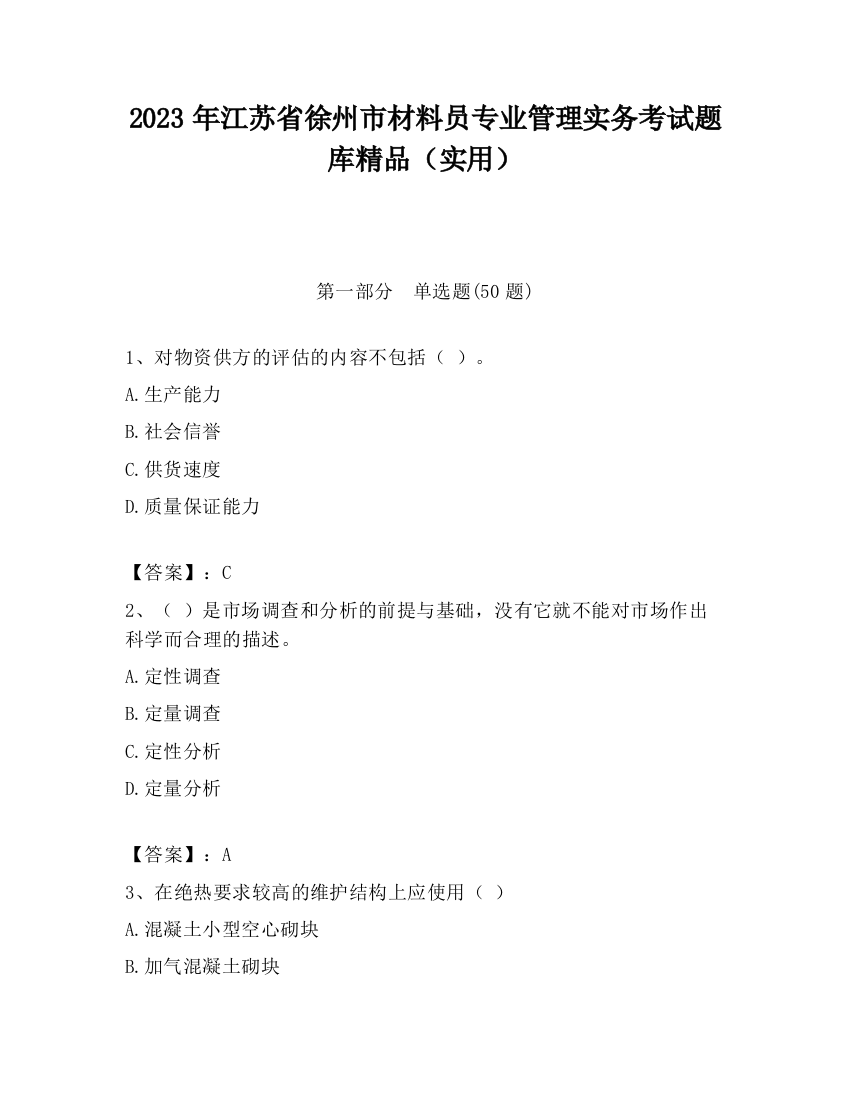 2023 年江苏省徐州市材料员专业管理实务考试题库精品（实用）

第一部分　单选题(50 题)

1、对物资供方的评估的内容不包括（ ）。

A.生产能力

B.社会信誉

C.供货速度

D.质量保证能力

【答案】：C

2、（ ）是市场调查和分析的前提与基础，没有它就不能对市场作出科学而合理的描述。

A.定性调查

B.定量调查

C.定性分析

D.定量分析

【答案】：A

3、在绝热要求较高的维护结构上应使用（ ）

A.混凝土小型空心砌块

B.加气混凝土砌块